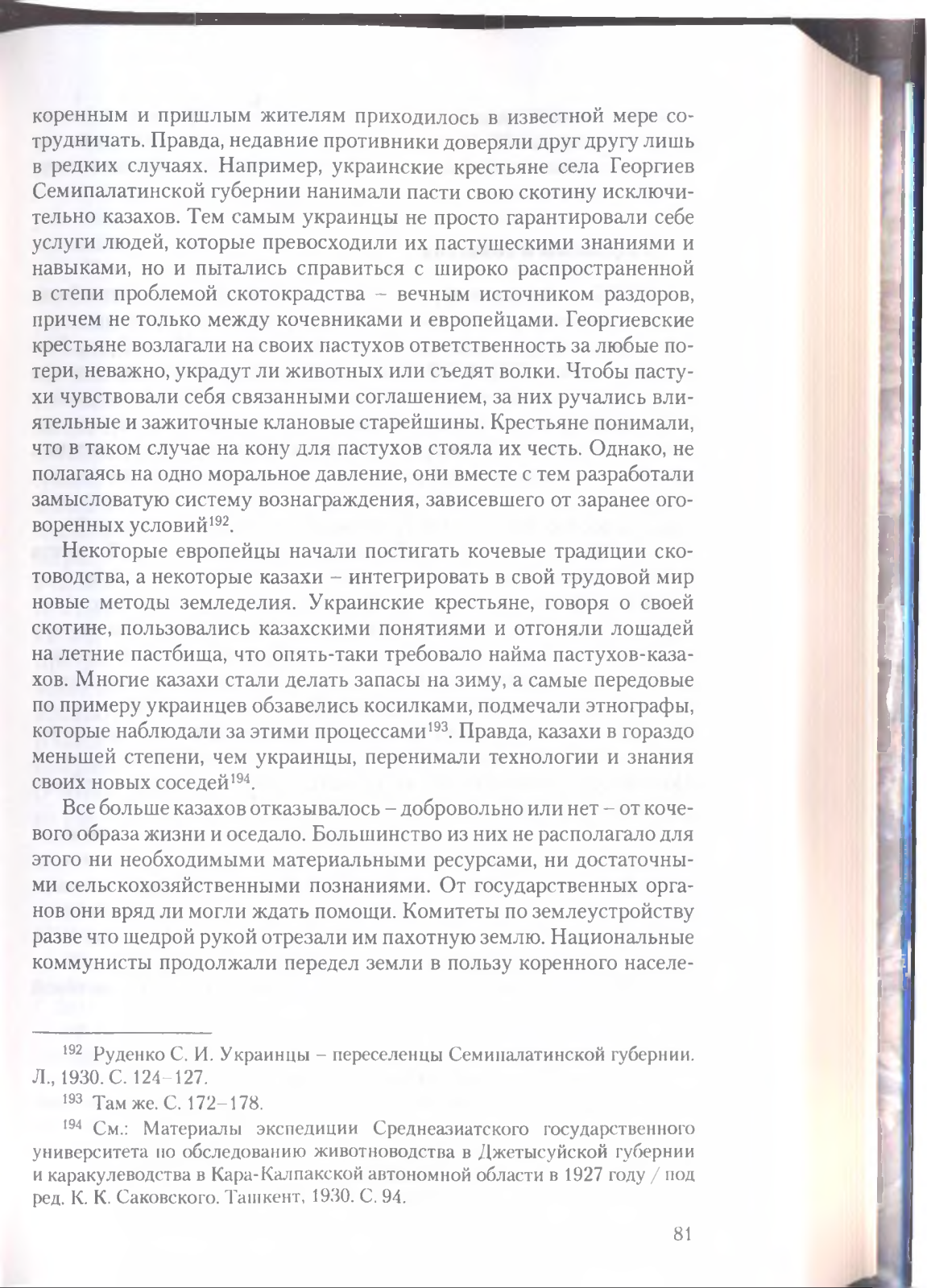 коренным и пришлым жителям приходилось в известной мере сотрудничать. Правда, недавние противники доверяли друг другу лишь в редких случаях. Например, украинские крестьяне села Георгиев Семипалатинской губернии нанимали пасти свою скотину исключительно казахов. Тем самым украинцы не просто гарантировали себе услуги людей, которые превосходили их пастушескими знаниями и навыками, но и пытались справиться с широко распространенной в степи проблемой скотокрадства – вечным источником раздоров, причем не только между кочевниками и европейцами. Георгиевские крестьяне возлагали на своих пастухов ответственность за любые потери, неважно, украдут ли животных или съедят волки. Чтобы пастухи чувствовали себя связанными соглашением, за них ручались влиятельные и зажиточные клановые старейшины. Крестьяне понимали, что в таком случае на кону для пастухов стояла их честь. Однако, не полагаясь на одно моральное давление, они вместе с тем разработали замысловатую систему вознаграждения, зависевшего от заранее оговоренных условий$^{192}$.

Некоторые европейцы начали постигать кочевые традиции скотоводства, а некоторые казахи – интегрировать в свой трудовой мир новые методы земледелия. Украинские крестьяне, говоря о своей скотине, пользовались казахскими понятиями и отгоняли лошадей на летние пастбища, что опять-таки требовало найма пастухов-казахов. Многие казахи стали делать запасы на зиму, а самые передовые по примеру украинцев обзавелись косилками, подмечали этнографы, которые наблюдали за этими процессами$^{193}$. Правда, казахи в гораздо меньшей степени, чем украинцы, перенимали технологии и знания своих новых соседей$^{194}$.

Все больше казахов отказывалось – добровольно или нет – от кочевого образа жизни и оседало. Большинство из них не располагало для этого ни необходимыми материальными ресурсами, ни достаточными сельскохозяйственными познаниями. От государственных органов они вряд ли могли ждать помощи. Комитеты по землеустройству разве что щедрой рукой отрезали им пахотную землю. Национальные коммунисты продолжали передел земли в пользу коренного населе-

$^{192}$ Руденко С. И. Украинцы – переселенцы Семипалатинской губернии. Л., 1930. С. 124–127.

$^{193}$ Там же. С. 172–178.

$^{194}$ См.: Материалы экспедиции Среднеазиатского государственного университета по обследованию животноводства в Джетысуйской губернии и каракулеводства в Кара-Калпакской автономной области в 1927 году / под ред. К. К. Саковского. Ташкент, 1930. С. 94.

81